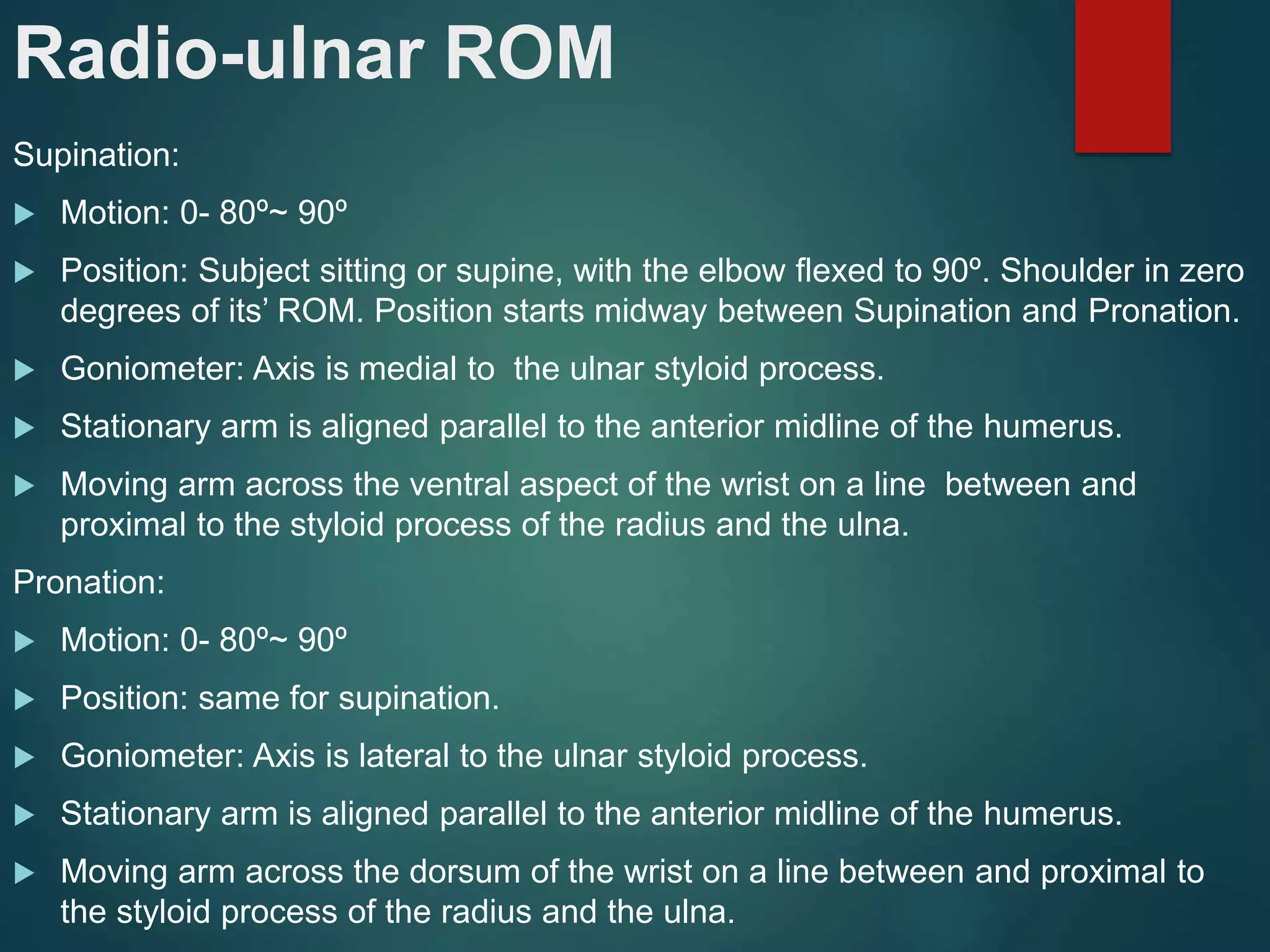 Radio-ulnar ROM

Supination:

▶ Motion: 0- 80º~ 90º

▶ Position: Subject sitting or supine, with the elbow flexed to 90º. Shoulder in zero degrees of its' ROM. Position starts midway between Supination and Pronation.

▶ Goniometer: Axis is medial to the ulnar styloid process.

▶ Stationary arm is aligned parallel to the anterior midline of the humerus.

▶ Moving arm across the ventral aspect of the wrist on a line between and proximal to the styloid process of the radius and the ulna.

Pronation:

▶ Motion: 0- 80º~ 90º

▶ Position: same for supination.

▶ Goniometer: Axis is lateral to the ulnar styloid process.

▶ Stationary arm is aligned parallel to the anterior midline of the humerus.

▶ Moving arm across the dorsum of the wrist on a line between and proximal to the styloid process of the radius and the ulna.